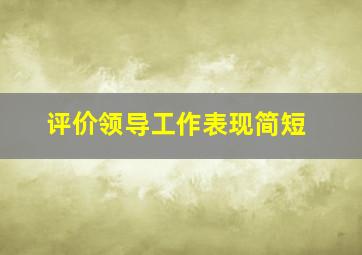 评价领导工作表现简短